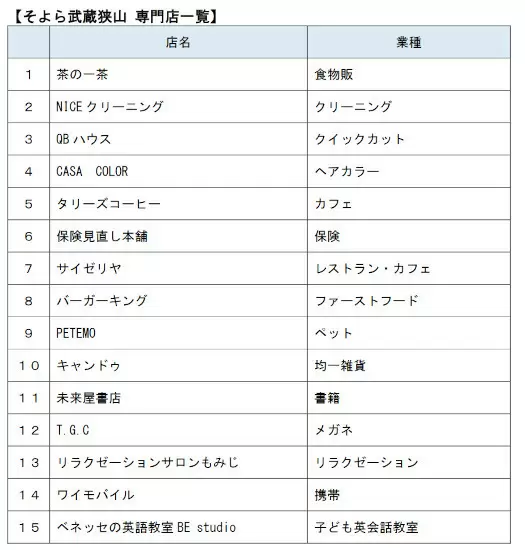 【そよら武蔵狭山 専門店一覧】

| | 店名 | 業種 |
|---|---|---|
| 1 | 茶の一茶 | 食物販 |
| 2 | NICE クリーニング | クリーニング |
| 3 | QB ハウス | クイックカット |
| 4 | CASA COLOR | ヘアカラー |
| 5 | タリーズコーヒー | カフェ |
| 6 | 保険見直し本舗 | 保険 |
| 7 | サイゼリヤ | レストラン・カフェ |
| 8 | バーガーキング | ファーストフード |
| 9 | PETEMO | ペット |
| 10 | キャンドゥ | 均一雑貨 |
| 11 | 未来屋書店 | 書籍 |
| 12 | T.G.C | メガネ |
| 13 | リラクゼーションサロンもみじ | リラクゼーション |
| 14 | ワイモバイル | 携帯 |
| 15 | ベネッセの英語教室 BE studio | 子ども英会話教室 |